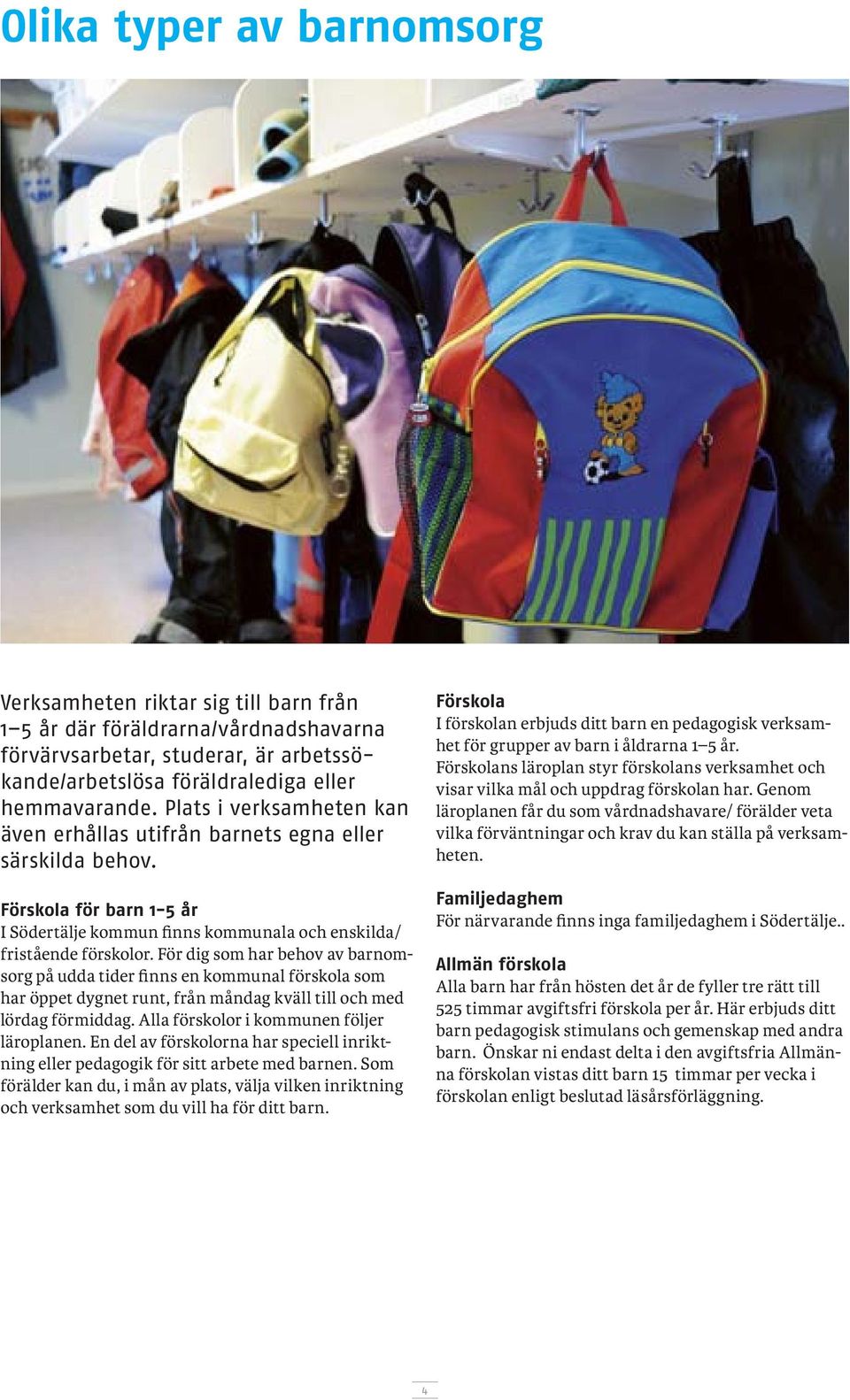 Olika typer av barnomsorg

Verksamheten riktar sig till barn från 1–5 år där föräldrarna/vårdnadshavarna förvärvsarbetar, studerar, är arbetssökande/arbetslösa föräldralediga eller hemmavarande. Plats i verksamheten kan även erhållas utifrån barnets egna eller särskilda behov.

Förskola för barn 1–5 år
I Södertälje kommun finns kommunala och enskilda/ fristående förskolor. För dig som har behov av barnomsorg på udda tider finns en kommunal förskola som har öppet dygnet runt, från måndag kväll till och med lördag förmiddag. Alla förskolor i kommunen följer läroplanen. En del av förskolorna har speciell inriktning eller pedagogik för sitt arbete med barnen. Som förälder kan du, i mån av plats, välja vilken inriktning och verksamhet som du vill ha för ditt barn.

Förskola
I förskolan erbjuds ditt barn en pedagogisk verksamhet för grupper av barn i åldrarna 1–5 år. Förskolans läroplan styr förskolans verksamhet och visar vilka mål och uppdrag förskolan har. Genom läroplanen får du som vårdnadshavare/ förälder veta vilka förväntningar och krav du kan ställa på verksamheten.

Familjedaghem
För närvarande finns inga familjedaghem i Södertälje..

Allmän förskola
Alla barn har från hösten det år de fyller tre rätt till 525 timmar avgiftsfri förskola per år. Här erbjuds ditt barn pedagogisk stimulans och gemenskap med andra barn. Önskar ni endast delta i den avgiftsfria Allmänna förskolan vistas ditt barn 15 timmar per vecka i förskolan enligt beslutad läsårsförläggning.

4